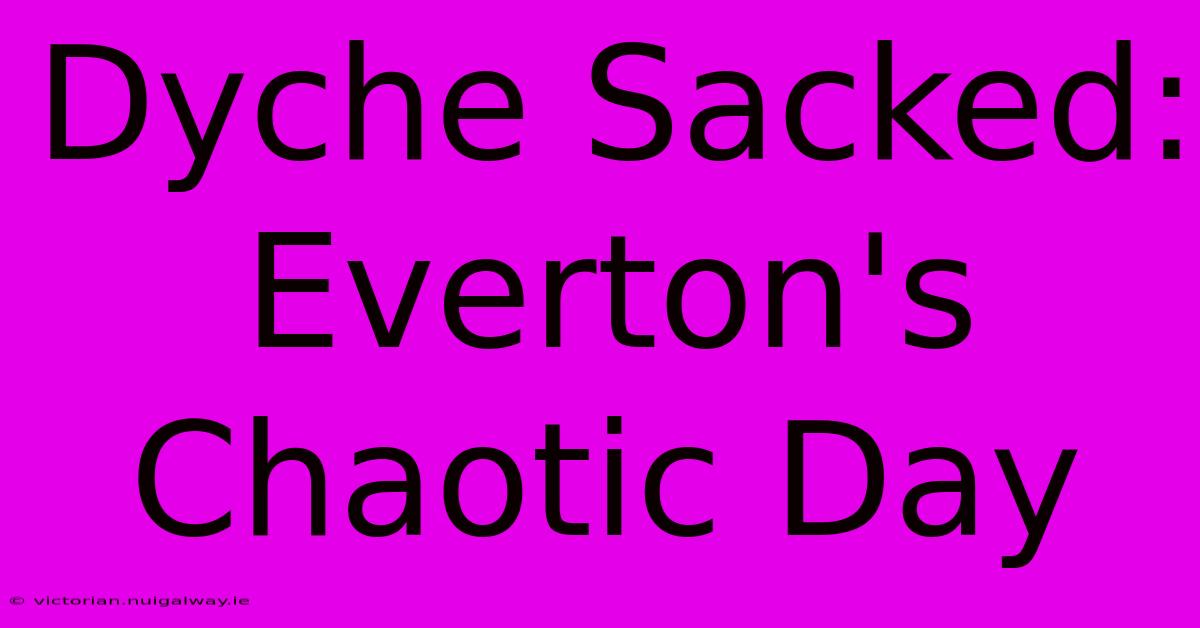 Dyche Sacked: Everton's Chaotic Day

© victorian.nuigalway.ie